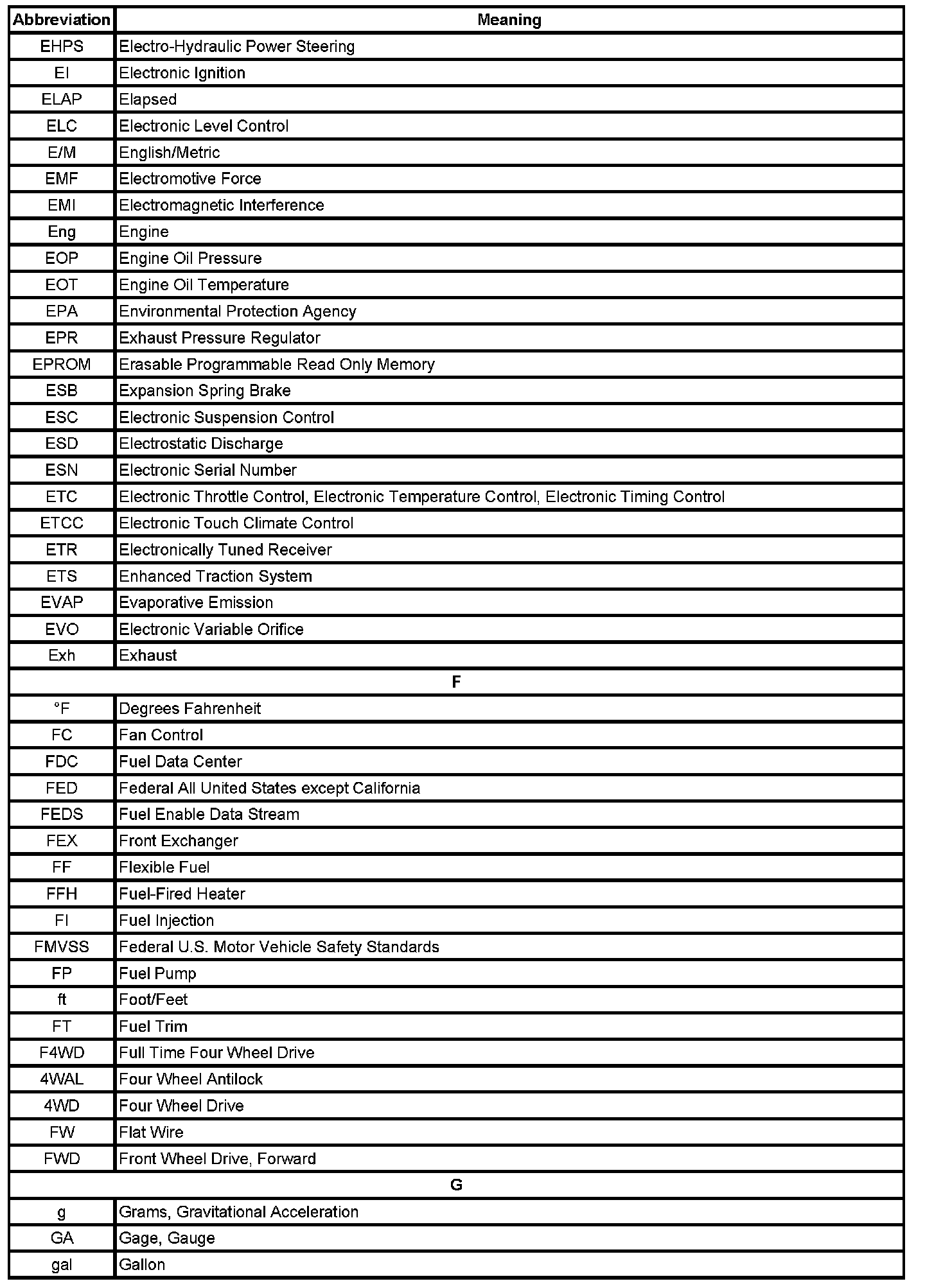 | Abbreviation | Meaning |
|---|---|
| EHPS | Electro-Hydraulic Power Steering |
| EI | Electronic Ignition |
| ELAP | Elapsed |
| ELC | Electronic Level Control |
| E/M | English/Metric |
| EMF | Electromotive Force |
| EMI | Electromagnetic Interference |
| Eng | Engine |
| EOP | Engine Oil Pressure |
| EOT | Engine Oil Temperature |
| EPA | Environmental Protection Agency |
| EPR | Exhaust Pressure Regulator |
| EPROM | Erasable Programmable Read Only Memory |
| ESB | Expansion Spring Brake |
| ESC | Electronic Suspension Control |
| ESD | Electrostatic Discharge |
| ESN | Electronic Serial Number |
| ETC | Electronic Throttle Control, Electronic Temperature Control, Electronic Timing Control |
| ETCC | Electronic Touch Climate Control |
| ETR | Electronically Tuned Receiver |
| ETS | Enhanced Traction System |
| EVAP | Evaporative Emission |
| EVO | Electronic Variable Orifice |
| Exh | Exhaust |
| F | |
| °F | Degrees Fahrenheit |
| FC | Fan Control |
| FDC | Fuel Data Center |
| FED | Federal All United States except California |
| FEDS | Fuel Enable Data Stream |
| FEX | Front Exchanger |
| FF | Flexible Fuel |
| FFH | Fuel-Fired Heater |
| FI | Fuel Injection |
| FMVSS | Federal U.S. Motor Vehicle Safety Standards |
| FP | Fuel Pump |
| ft | Foot/Feet |
| FT | Fuel Trim |
| F4WD | Full Time Four Wheel Drive |
| 4WAL | Four Wheel Antilock |
| 4WD | Four Wheel Drive |
| FW | Flat Wire |
| FWD | Front Wheel Drive, Forward |
| G | |
| g | Grams, Gravitational Acceleration |
| GA | Gage, Gauge |
| gal | Gallon |